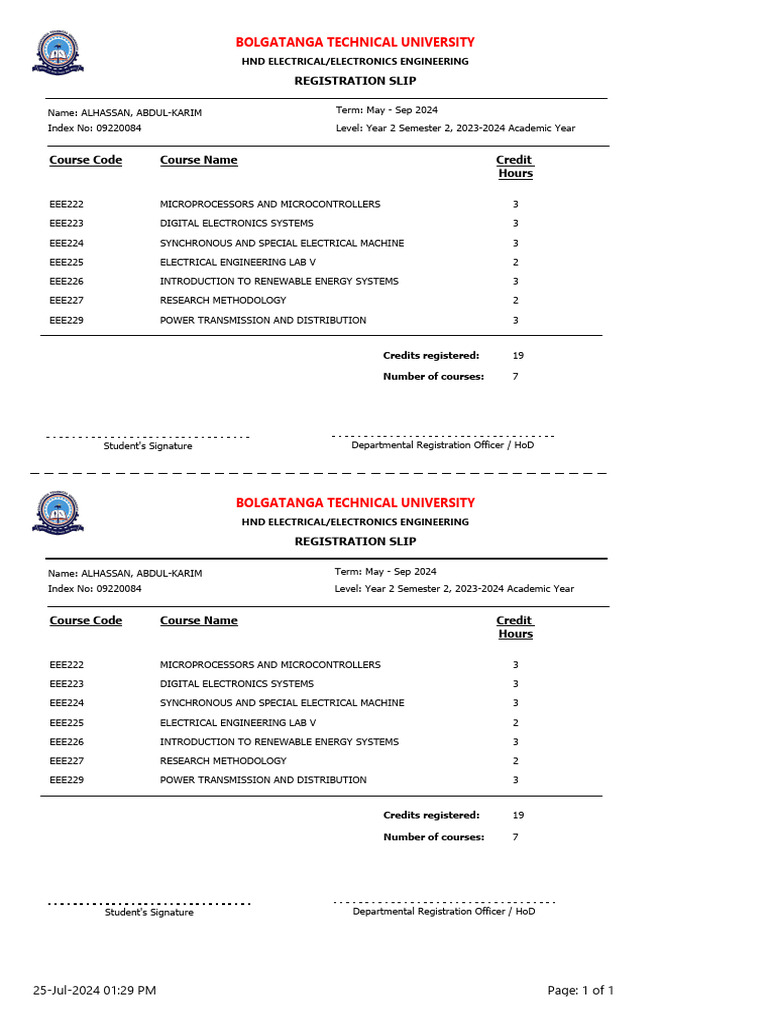 BOLGATANGA TECHNICAL UNIVERSITY
HND ELECTRICAL/ELECTRONICS ENGINEERING
REGISTRATION SLIP

Name: ALHASSAN, ABDUL-KARIM
Index No: 09220084

Term: May - Sep 2024
Level: Year 2 Semester 2, 2023-2024 Academic Year

| Course Code | Course Name | Credit Hours |
|---|---|---|
| EEE222 | MICROPROCESSORS AND MICROCONTROLLERS | 3 |
| EEE223 | DIGITAL ELECTRONICS SYSTEMS | 3 |
| EEE224 | SYNCHRONOUS AND SPECIAL ELECTRICAL MACHINE | 3 |
| EEE225 | ELECTRICAL ENGINEERING LAB V | 2 |
| EEE226 | INTRODUCTION TO RENEWABLE ENERGY SYSTEMS | 3 |
| EEE227 | RESEARCH METHODOLOGY | 2 |
| EEE229 | POWER TRANSMISSION AND DISTRIBUTION | 3 |

Credits registered: 19
Number of courses: 7

Student's Signature
Departmental Registration Officer / HoD

BOLGATANGA TECHNICAL UNIVERSITY
HND ELECTRICAL/ELECTRONICS ENGINEERING
REGISTRATION SLIP

Name: ALHASSAN, ABDUL-KARIM
Index No: 09220084

Term: May - Sep 2024
Level: Year 2 Semester 2, 2023-2024 Academic Year

| Course Code | Course Name | Credit Hours |
|---|---|---|
| EEE222 | MICROPROCESSORS AND MICROCONTROLLERS | 3 |
| EEE223 | DIGITAL ELECTRONICS SYSTEMS | 3 |
| EEE224 | SYNCHRONOUS AND SPECIAL ELECTRICAL MACHINE | 3 |
| EEE225 | ELECTRICAL ENGINEERING LAB V | 2 |
| EEE226 | INTRODUCTION TO RENEWABLE ENERGY SYSTEMS | 3 |
| EEE227 | RESEARCH METHODOLOGY | 2 |
| EEE229 | POWER TRANSMISSION AND DISTRIBUTION | 3 |

Credits registered: 19
Number of courses: 7

Student's Signature
Departmental Registration Officer / HoD

25-Jul-2024 01:29 PM
Page: 1 of 1